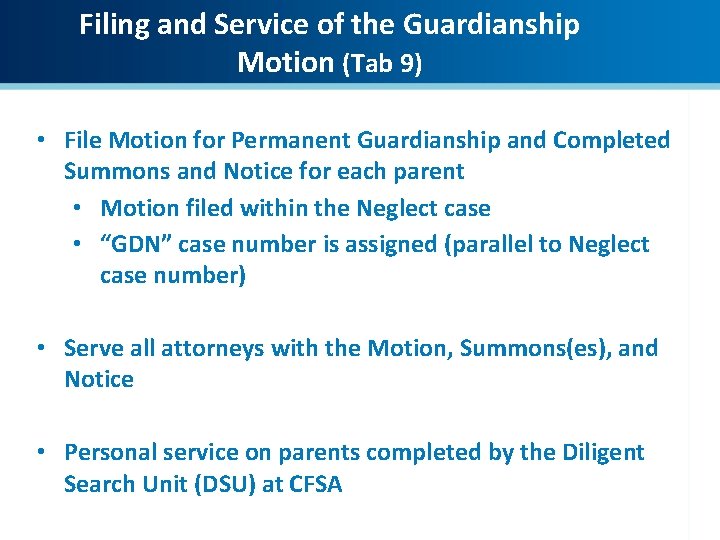 Filing and Service of the Guardianship Motion (Tab 9)

• File Motion for Permanent Guardianship and Completed Summons and Notice for each parent
• Motion filed within the Neglect case
• "GDN" case number is assigned (parallel to Neglect case number)

• Serve all attorneys with the Motion, Summons(es), and Notice

• Personal service on parents completed by the Diligent Search Unit (DSU) at CFSA